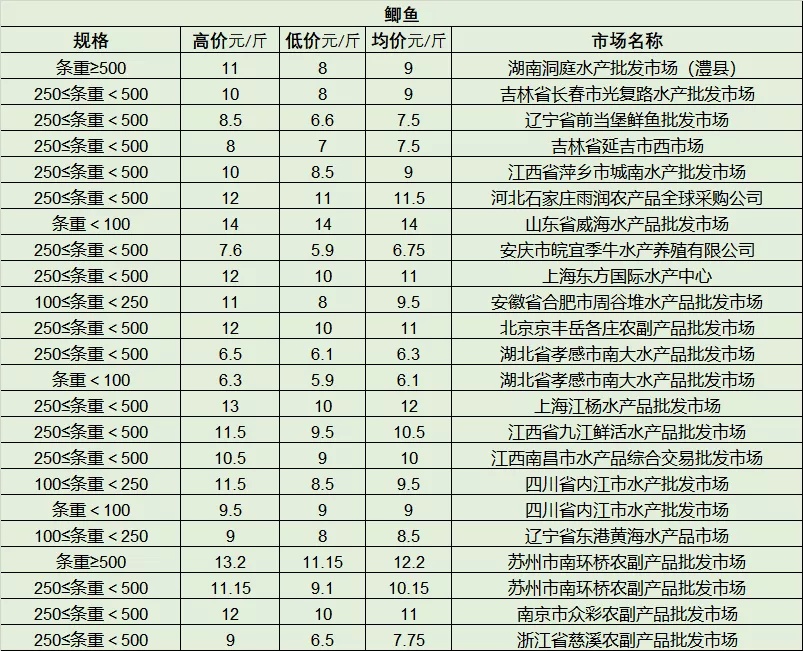 鲫鱼

| 规格 | 高价元/斤 | 低价元/斤 | 均价元/斤 | 市场名称 |
|---|---|---|---|---|
| 条重≥500 | 11 | 8 | 9 | 湖南洞庭水产批发市场（澧县） |
| 250≤条重＜500 | 10 | 8 | 9 | 吉林省长春市光复路水产批发市场 |
| 250≤条重＜500 | 8.5 | 6.6 | 7.5 | 辽宁省前当堡鲜鱼批发市场 |
| 250≤条重＜500 | 8 | 7 | 7.5 | 吉林省延吉市西市场 |
| 250≤条重＜500 | 10 | 8.5 | 9 | 江西省萍乡市城南水产批发市场 |
| 250≤条重＜500 | 12 | 11 | 11.5 | 河北石家庄雨润农产品全球采购公司 |
| 条重＜100 | 14 | 14 | 14 | 山东省威海水产品批发市场 |
| 250≤条重＜500 | 7.6 | 5.9 | 6.75 | 安庆市皖宜季牛水产养殖有限公司 |
| 250≤条重＜500 | 12 | 10 | 11 | 上海东方国际水产中心 |
| 100≤条重＜250 | 11 | 8 | 9.5 | 安徽省合肥市周谷堆水产品批发市场 |
| 250≤条重＜500 | 12 | 10 | 11 | 北京京丰岳各庄农副产品批发市场 |
| 250≤条重＜500 | 6.5 | 6.1 | 6.3 | 湖北省孝感市南大水产品批发市场 |
| 条重＜100 | 6.3 | 5.9 | 6.1 | 湖北省孝感市南大水产品批发市场 |
| 250≤条重＜500 | 13 | 10 | 12 | 上海江杨水产品批发市场 |
| 250≤条重＜500 | 11.5 | 9.5 | 10.5 | 江西省九江鲜活水产品批发市场 |
| 250≤条重＜500 | 10.5 | 9 | 10 | 江西南昌市水产品综合交易批发市场 |
| 100≤条重＜250 | 11.5 | 8.5 | 9.5 | 四川省内江市水产批发市场 |
| 条重＜100 | 9.5 | 9 | 9 | 四川省内江市水产批发市场 |
| 100≤条重＜250 | 9 | 8 | 8.5 | 辽宁省东港黄海水产品市场 |
| 条重≥500 | 13.2 | 11.15 | 12.2 | 苏州市南环桥农副产品批发市场 |
| 250≤条重＜500 | 11.15 | 9.1 | 10.15 | 苏州市南环桥农副产品批发市场 |
| 250≤条重＜500 | 12 | 10 | 11 | 南京市众彩农副产品批发市场 |
| 250≤条重＜500 | 9 | 6.5 | 7.75 | 浙江省慈溪农副产品批发市场 |